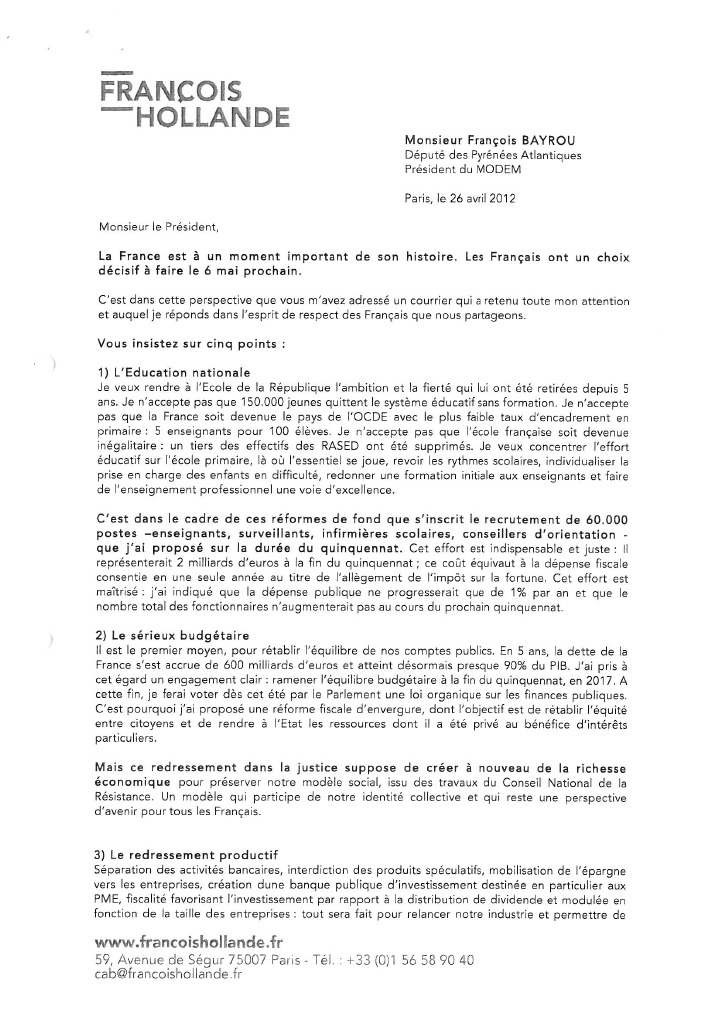 FRANÇOIS
HOLLANDE

Monsieur François BAYROU
Député des Pyrénées Atlantiques
Président du MODEM

Paris, le 26 avril 2012

Monsieur le Président,

La France est à un moment important de son histoire. Les Français ont un choix décisif à faire le 6 mai prochain.

C'est dans cette perspective que vous m'avez adressé un courrier qui a retenu toute mon attention et auquel je réponds dans l'esprit de respect des Français que nous partageons.

Vous insistez sur cinq points :

1) L'Education nationale
Je veux rendre à l'Ecole de la République l'ambition et la fierté qui lui ont été retirées depuis 5 ans. Je n'accepte pas que 150.000 jeunes quittent le système éducatif sans formation. Je n'accepte pas que la France soit devenue le pays de l'OCDE avec le plus faible taux d'encadrement en primaire : 5 enseignants pour 100 élèves. Je n'accepte pas que l'école française soit devenue inégalitaire : un tiers des effectifs des RASED ont été supprimés. Je veux concentrer l'effort éducatif sur l'école primaire, là où l'essentiel se joue, revoir les rythmes scolaires, individualiser la prise en charge des enfants en difficulté, redonner une formation initiale aux enseignants et faire de l'enseignement professionnel une voie d'excellence.

C'est dans le cadre de ces réformes de fond que s'inscrit le recrutement de 60.000 postes –enseignants, surveillants, infirmières scolaires, conseillers d'orientation- que j'ai proposé sur la durée du quinquennat. Cet effort est indispensable et juste : Il représenterait 2 milliards d'euros à la fin du quinquennat ; ce coût équivaut à la dépense fiscale consentie en une seule année au titre de l'allègement de l'impôt sur la fortune. Cet effort est maîtrisé : j'ai indiqué que la dépense publique ne progresserait que de 1% par an et que le nombre total des fonctionnaires n'augmenterait pas au cours du prochain quinquennat.

2) Le sérieux budgétaire
Il est le premier moyen, pour rétablir l'équilibre de nos comptes publics. En 5 ans, la dette de la France s'est accrue de 600 milliards d'euros et atteint désormais presque 90% du PIB. J'ai pris à cet égard un engagement clair : ramener l'équilibre budgétaire à la fin du quinquennat, en 2017. A cette fin, je ferai voter dès cet été par le Parlement une loi organique sur les finances publiques. C'est pourquoi j'ai proposé une réforme fiscale d'envergure, dont l'objectif est de rétablir l'équité entre citoyens et de rendre à l'Etat les ressources dont il a été privé au bénéfice d'intérêts particuliers.

Mais ce redressement dans la justice suppose de créer à nouveau de la richesse économique pour préserver notre modèle social, issu des travaux du Conseil National de la Résistance. Un modèle qui participe de notre identité collective et qui reste une perspective d'avenir pour tous les Français.

3) Le redressement productif
Séparation des activités bancaires, interdiction des produits spéculatifs, mobilisation de l'épargne vers les entreprises, création dune banque publique d'investissement destinée en particulier aux PME, fiscalité favorisant l'investissement par rapport à la distribution de dividende et modulée en fonction de la taille des entreprises : tout sera fait pour relancer notre industrie et permettre de

www.francoishollande.fr
59, Avenue de Ségur 75007 Paris - Tél. : +33 (0)1 56 58 90 40
cab@francoishollande.fr